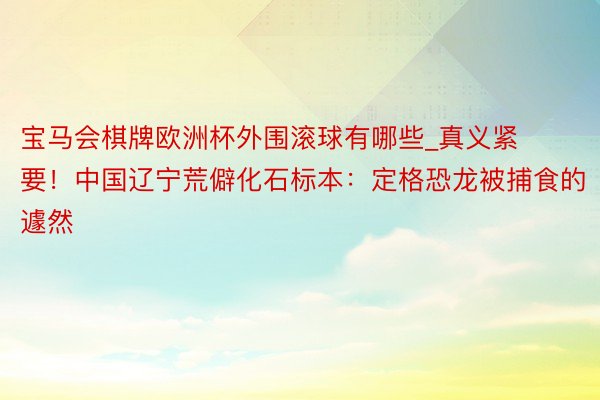 宝马会棋牌欧洲杯外围滚球有哪些_真义紧要！中国辽宁荒僻化石标本：定格恐龙被捕食的遽然